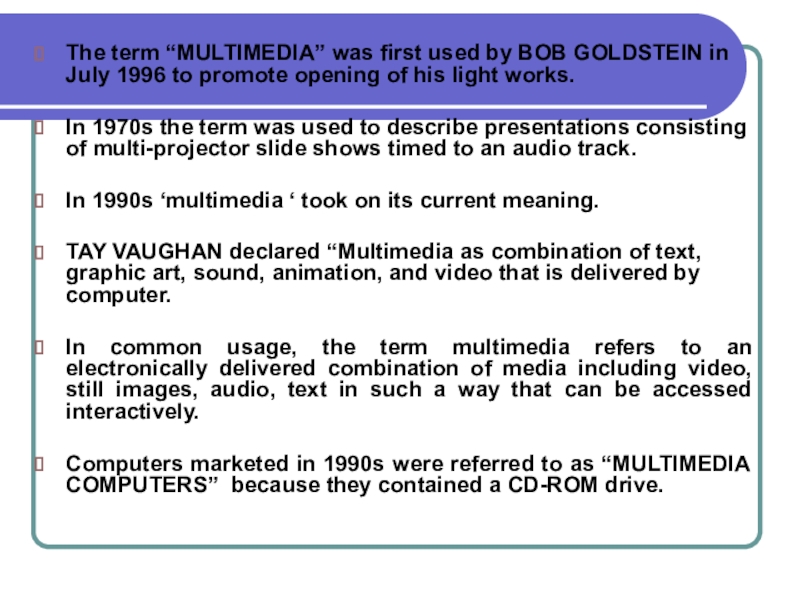 The term “MULTIMEDIA” was first used by BOB GOLDSTEIN in July 1996 to promote opening of his light works.

In 1970s the term was used to describe presentations consisting of multi-projector slide shows timed to an audio track.

In 1990s ‘multimedia ‘ took on its current meaning.

TAY VAUGHAN declared “Multimedia as combination of text, graphic art, sound, animation, and video that is delivered by computer.

In common usage, the term multimedia refers to an electronically delivered combination of media including video, still images, audio, text in such a way that can be accessed interactively.

Computers marketed in 1990s were referred to as “MULTIMEDIA COMPUTERS” because they contained a CD-ROM drive.